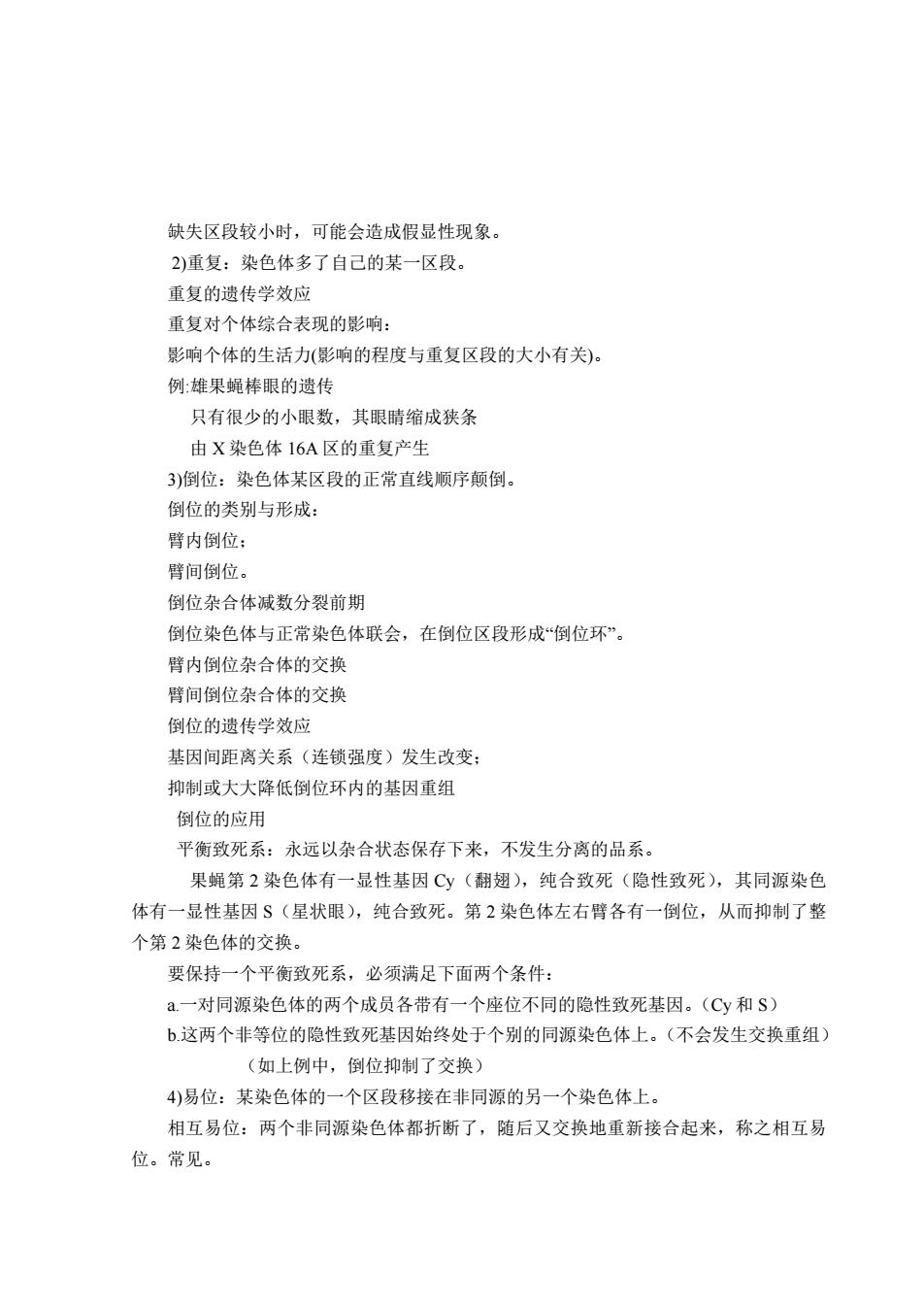 缺失区段较小时，可能会造成假显性现象。

2)重复：染色体多了自己的某一区段。

重复的遗传学效应

重复对个体综合表现的影响：

影响个体的生活力(影响的程度与重复区段的大小有关)。

例:雄果蝇棒眼的遗传

只有很少的小眼数，其眼睛缩成狭条

由 X 染色体 16A 区的重复产生

3)倒位：染色体某区段的正常直线顺序颠倒。

倒位的类别与形成：

臂内倒位；

臂间倒位。

倒位杂合体减数分裂前期

倒位染色体与正常染色体联会，在倒位区段形成“倒位环”。

臂内倒位杂合体的交换

臂间倒位杂合体的交换

倒位的遗传学效应

基因间距离关系（连锁强度）发生改变；

抑制或大大降低倒位环内的基因重组

倒位的应用

平衡致死系：永远以杂合状态保存下来，不发生分离的品系。

果蝇第 2 染色体有一显性基因 Cy（翻翅），纯合致死（隐性致死），其同源染色体有一显性基因 S（星状眼），纯合致死。第 2 染色体左右臂各有一倒位，从而抑制了整个第 2 染色体的交换。

要保持一个平衡致死系，必须满足下面两个条件：

a.一对同源染色体的两个成员各带有一个座位不同的隐性致死基因。（Cy 和 S）

b.这两个非等位的隐性致死基因始终处于个别的同源染色体上。（不会发生交换重组）

（如上例中，倒位抑制了交换）

4)易位：某染色体的一个区段移接在非同源的另一个染色体上。

相互易位：两个非同源染色体都折断了，随后又交换地重新接合起来，称之相互易位。常见。